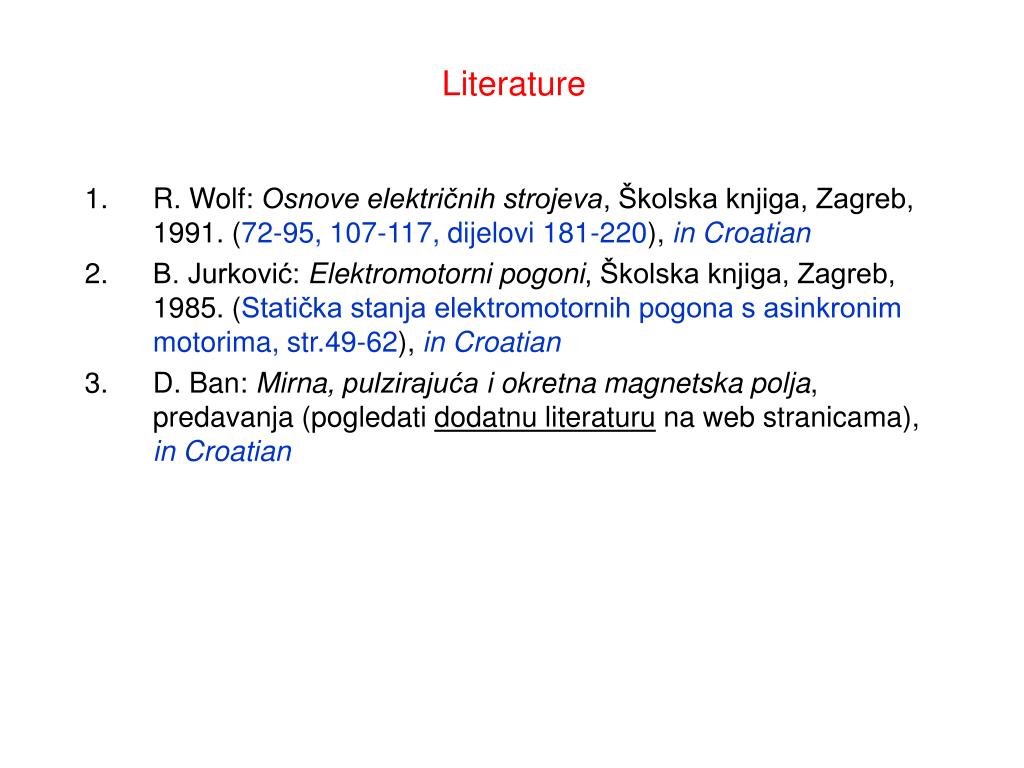 Literature

1. R. Wolf: Osnove električnih strojeva, Školska knjiga, Zagreb, 1991. (72-95, 107-117, dijelovi 181-220), in Croatian
2. B. Jurković: Elektromotorni pogoni, Školska knjiga, Zagreb, 1985. (Statička stanja elektromotornih pogona s asinkronim motorima, str.49-62), in Croatian
3. D. Ban: Mirna, pulzirajuća i okretna magnetska polja, predavanja (pogledati dodatnu literaturu na web stranicama), in Croatian